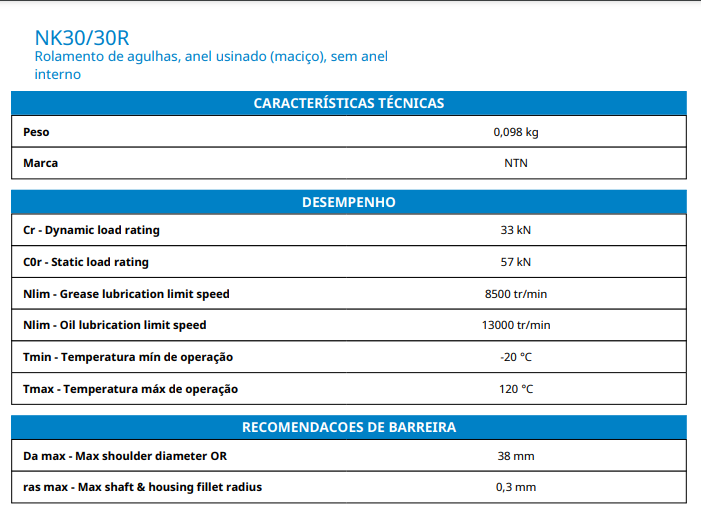 NK30/30R
Rolamento de agulhas, anel usinado (maciço), sem anel interno

| CARACTERÍSTICAS TÉCNICAS | |
|---|---|
| Peso | 0,098 kg |
| Marca | NTN |

| DESEMPENHO | |
|---|---|
| Cr - Dynamic load rating | 33 kN |
| C0r - Static load rating | 57 kN |
| Nlim - Grease lubrication limit speed | 8500 tr/min |
| Nlim - Oil lubrication limit speed | 13000 tr/min |
| Tmin - Temperatura mín de operação | -20 °C |
| Tmax - Temperatura máx de operação | 120 °C |

| RECOMENDACOES DE BARREIRA | |
|---|---|
| Da max - Max shoulder diameter OR | 38 mm |
| ras max - Max shaft & housing fillet radius | 0,3 mm |